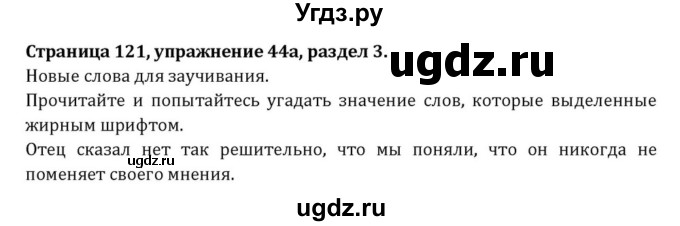 Угдз.ру

Страница 121, упражнение 44а, раздел 3. ugdz.ru

Новые слова для заучивания.

Прочитайте и попытайтесь угадать значение слов, которые выделенные жирным шрифтом.

Отец сказал нет так решительно, что мы поняли, что он никогда не поменяет своего мнения.

ugdz.ru

ugdz.ru